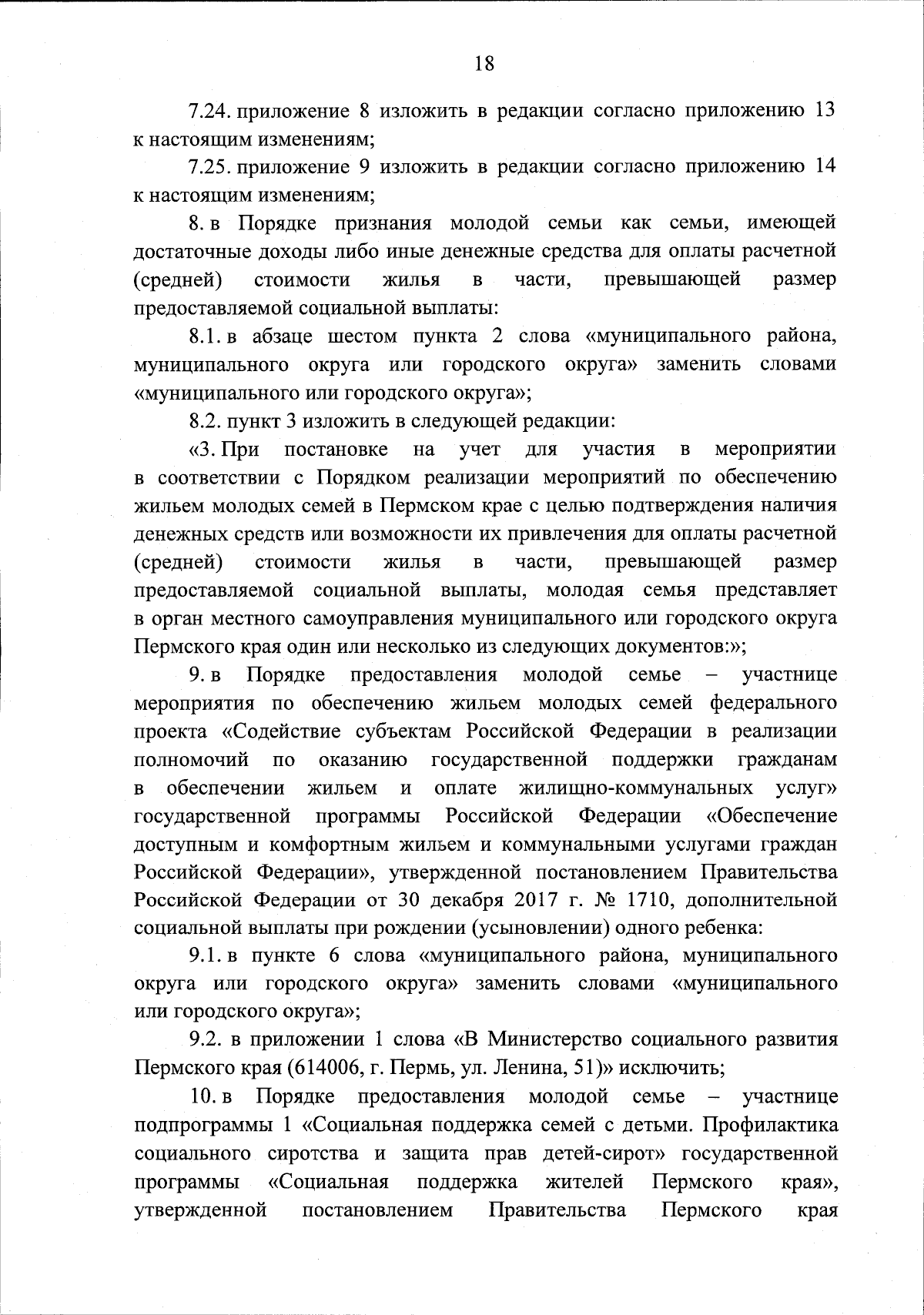 18

7.24. приложение 8 изложить в редакции согласно приложению 13 к настоящим изменениям;

7.25. приложение 9 изложить в редакции согласно приложению 14 к настоящим изменениям;

8. в Порядке признания молодой семьи как семьи, имеющей достаточные доходы либо иные денежные средства для оплаты расчетной (средней) стоимости жилья в части, превышающей размер предоставляемой социальной выплаты:

8.1. в абзаце шестом пункта 2 слова «муниципального района, муниципального округа или городского округа» заменить словами «муниципального или городского округа»;

8.2. пункт 3 изложить в следующей редакции:

«3. При постановке на учет для участия в мероприятии в соответствии с Порядком реализации мероприятий по обеспечению жильем молодых семей в Пермском крае с целью подтверждения наличия денежных средств или возможности их привлечения для оплаты расчетной (средней) стоимости жилья в части, превышающей размер предоставляемой социальной выплаты, молодая семья представляет в орган местного самоуправления муниципального или городского округа Пермского края один или несколько из следующих документов:»;

9. в Порядке предоставления молодой семье – участнице мероприятия по обеспечению жильем молодых семей федерального проекта «Содействие субъектам Российской Федерации в реализации полномочий по оказанию государственной поддержки гражданам в обеспечении жильем и оплате жилищно-коммунальных услуг» государственной программы Российской Федерации «Обеспечение доступным и комфортным жильем и коммунальными услугами граждан Российской Федерации», утвержденной постановлением Правительства Российской Федерации от 30 декабря 2017 г. № 1710, дополнительной социальной выплаты при рождении (усыновлении) одного ребенка:

9.1. в пункте 6 слова «муниципального района, муниципального округа или городского округа» заменить словами «муниципального или городского округа»;

9.2. в приложении 1 слова «В Министерство социального развития Пермского края (614006, г. Пермь, ул. Ленина, 51)» исключить;

10. в Порядке предоставления молодой семье – участнице подпрограммы 1 «Социальная поддержка семей с детьми. Профилактика социального сиротства и защита прав детей-сирот» государственной программы «Социальная поддержка жителей Пермского края», утвержденной постановлением Правительства Пермского края